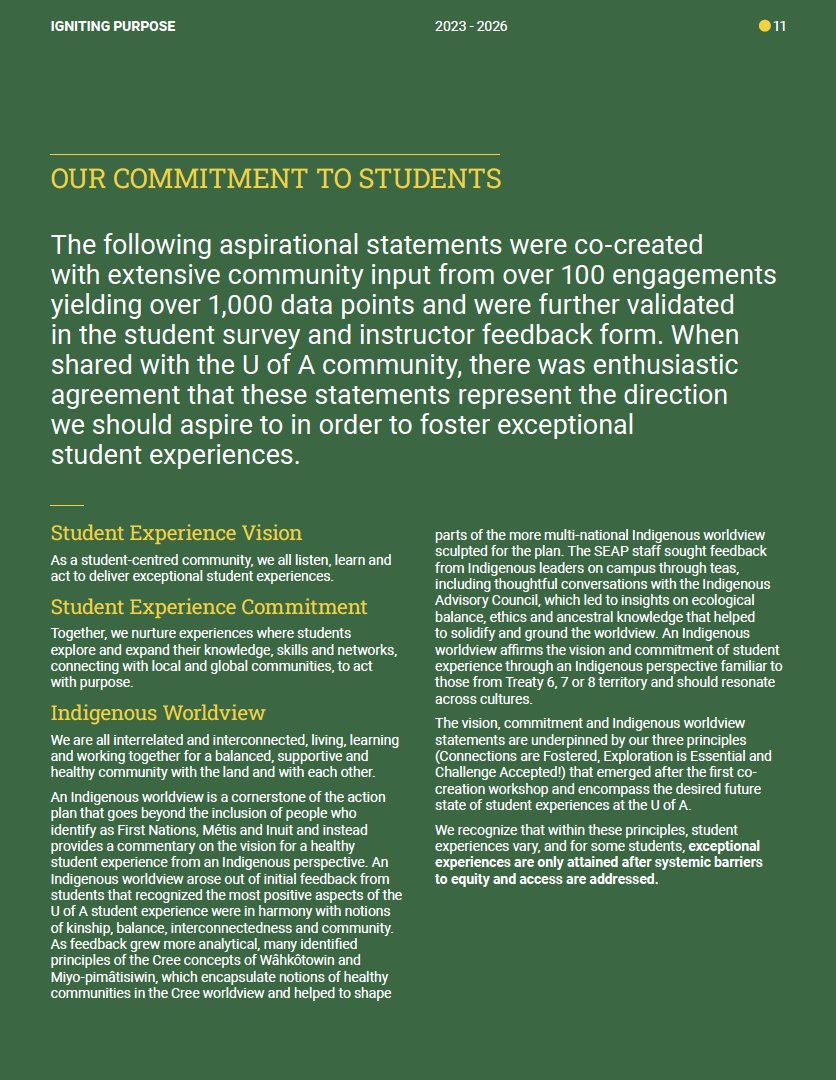 IGNITING PURPOSE

2023 - 2026

11

OUR COMMITMENT TO STUDENTS

The following aspirational statements were co-created with extensive community input from over 100 engagements yielding over 1,000 data points and were further validated in the student survey and instructor feedback form. When shared with the U of A community, there was enthusiastic agreement that these statements represent the direction we should aspire to in order to foster exceptional student experiences.

Student Experience Vision

As a student-centred community, we all listen, learn and act to deliver exceptional student experiences.

Student Experience Commitment

Together, we nurture experiences where students explore and expand their knowledge, skills and networks, connecting with local and global communities, to act with purpose.

Indigenous Worldview

We are all interrelated and interconnected, living, learning and working together for a balanced, supportive and healthy community with the land and with each other.

An Indigenous worldview is a cornerstone of the action plan that goes beyond the inclusion of people who identify as First Nations, Métis and Inuit and instead provides a commentary on the vision for a healthy student experience from an Indigenous perspective. An Indigenous worldview arose out of initial feedback from students that recognized the most positive aspects of the U of A student experience were in harmony with notions of kinship, balance, interconnectedness and community. As feedback grew more analytical, many identified principles of the Cree concepts of Wâhkôtowin and Miyo-pimâtisiwin, which encapsulate notions of healthy communities in the Cree worldview and helped to shape parts of the more multi-national Indigenous worldview sculpted for the plan. The SEAP staff sought feedback from Indigenous leaders on campus through teas, including thoughtful conversations with the Indigenous Advisory Council, which led to insights on ecological balance, ethics and ancestral knowledge that helped to solidify and ground the worldview. An Indigenous worldview affirms the vision and commitment of student experience through an Indigenous perspective familiar to those from Treaty 6, 7 or 8 territory and should resonate across cultures.

The vision, commitment and Indigenous worldview statements are underpinned by our three principles (Connections are Fostered, Exploration is Essential and Challenge Accepted!) that emerged after the first co-creation workshop and encompass the desired future state of student experiences at the U of A.

We recognize that within these principles, student experiences vary, and for some students, exceptional experiences are only attained after systemic barriers to equity and access are addressed.